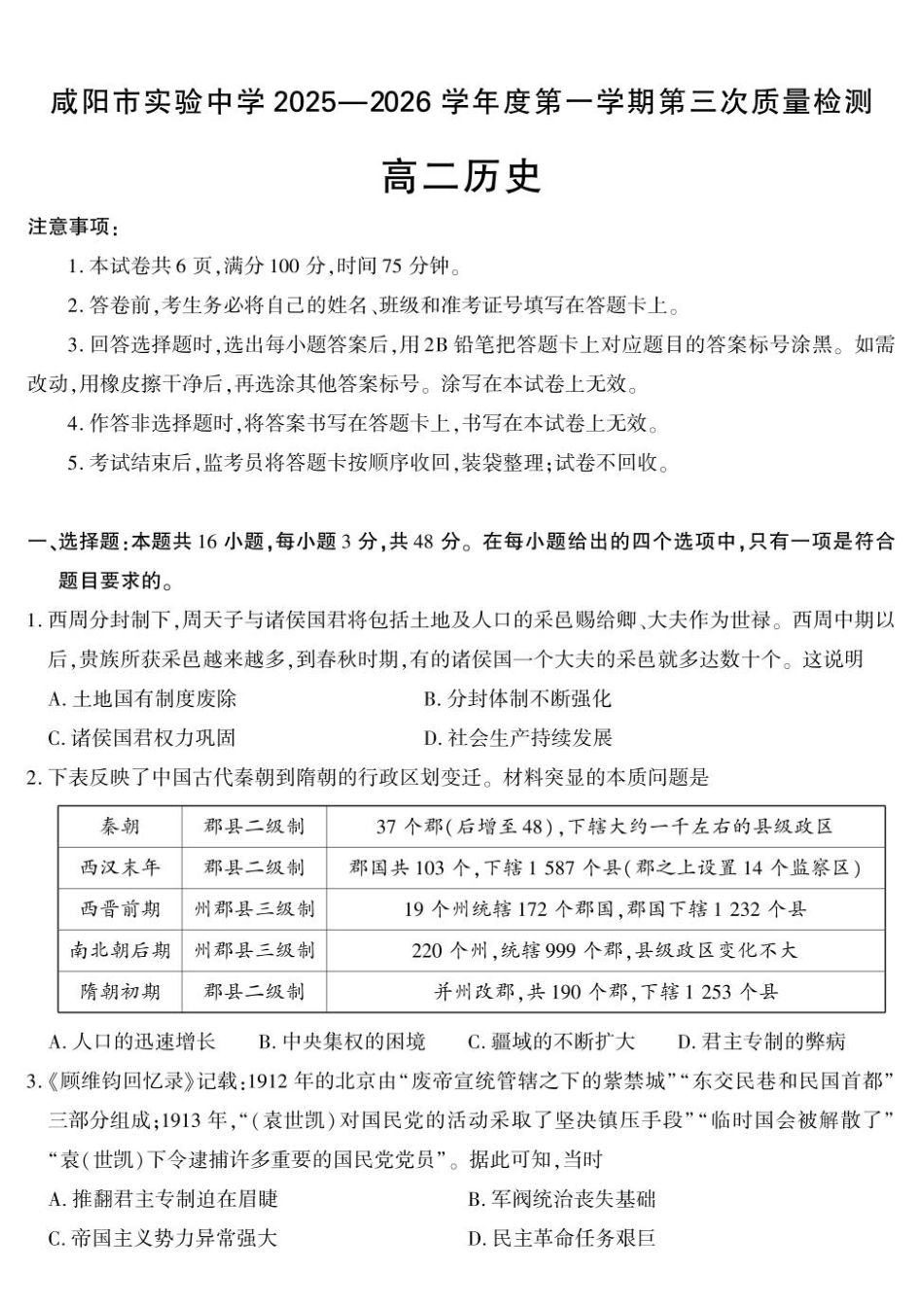 咸阳市实验中学 2025—2026 学年度第一学期第三次质量检测

高二历史

注意事项：

1. 本试卷共 6 页，满分 100 分，时间 75 分钟。

2. 答卷前，考生务必将自己的姓名、班级和准考证号填写在答题卡上。

3. 回答选择题时，选出每小题答案后，用 2B 铅笔把答题卡上对应题目的答案标号涂黑。如需改动，用橡皮擦干净后，再选涂其他答案标号。涂写在本试卷上无效。

4. 作答非选择题时，将答案书写在答题卡上，书写在本试卷上无效。

5. 考试结束后，监考员将答题卡按顺序收回，装袋整理；试卷不回收。

一、选择题：本题共 16 小题，每小题 3 分，共 48 分。在每小题给出的四个选项中，只有一项是符合题目要求的。

1. 西周分封制下，周天子与诸侯国君将包括土地及人口的采邑赐给卿、大夫作为世禄。西周中期以后，贵族所获采邑越来越多，到春秋时期，有的诸侯国一个大夫的采邑就多达数十个。这说明

A. 土地国有制度废除
B. 分封体制不断强化
C. 诸侯国君权力巩固
D. 社会生产持续发展

2. 下表反映了中国古代秦朝到隋朝的行政区划变迁。材料突显的本质问题是

| 秦朝 | 郡县二级制 | 37 个郡(后增至 48)，下辖大约一千左右的县级政区 |
|---|---|---|
| 西汉末年 | 郡县二级制 | 郡国共 103 个，下辖 1 587 个县(郡之上设置 14 个监察区) |
| 西晋前期 | 州郡县三级制 | 19 个州统辖 172 个郡国，郡国下辖 1 232 个县 |
| 南北朝后期 | 州郡县三级制 | 220 个州，统辖 999 个郡，县级政区变化不大 |
| 隋朝初期 | 郡县二级制 | 并州改郡，共 190 个郡，下辖 1 253 个县 |

A. 人口的迅速增长
B. 中央集权的困境
C. 疆域的不断扩大
D. 君主专制的弊病

3.《顾维钧回忆录》记载：1912 年的北京由“废帝宣统管辖之下的紫禁城”“东交民巷和民国首都”三部分组成；1913 年，“(袁世凯)对国民党的活动采取了坚决镇压手段”“临时国会被解散了”“袁(世凯)下令逮捕许多重要的国民党党员”。据此可知，当时

A. 推翻君主专制迫在眉睫
B. 军阀统治丧失基础
C. 帝国主义势力异常强大
D. 民主革命任务艰巨